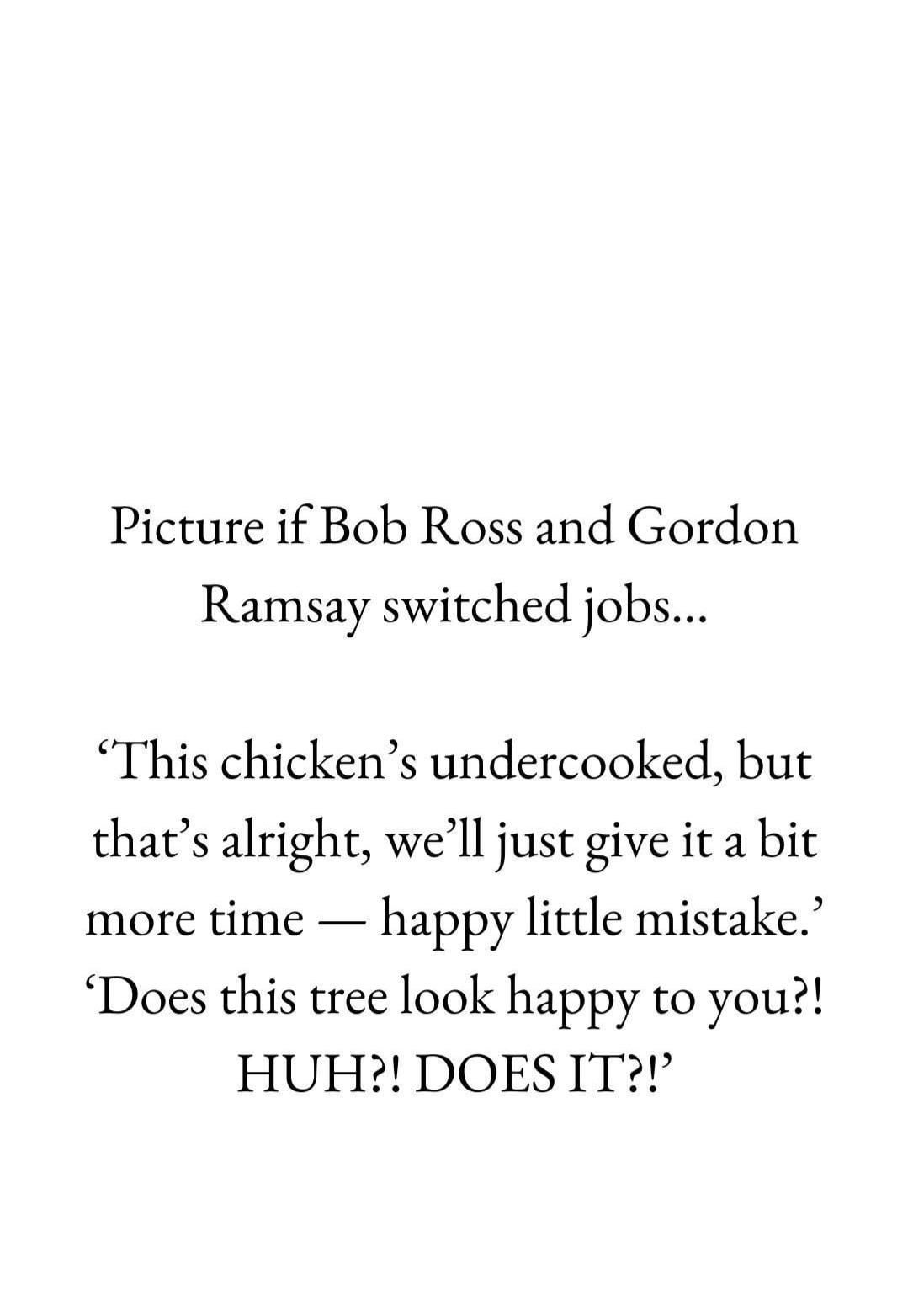 Picture if Bob Ross and Gordon Ramsay switched jobs...

‘This chicken’s undercooked, but that’s alright, we’ll just give it a bit more time — happy little mistake.’ ‘Does this tree look happy to you?! HUH?! DOES IT?!’